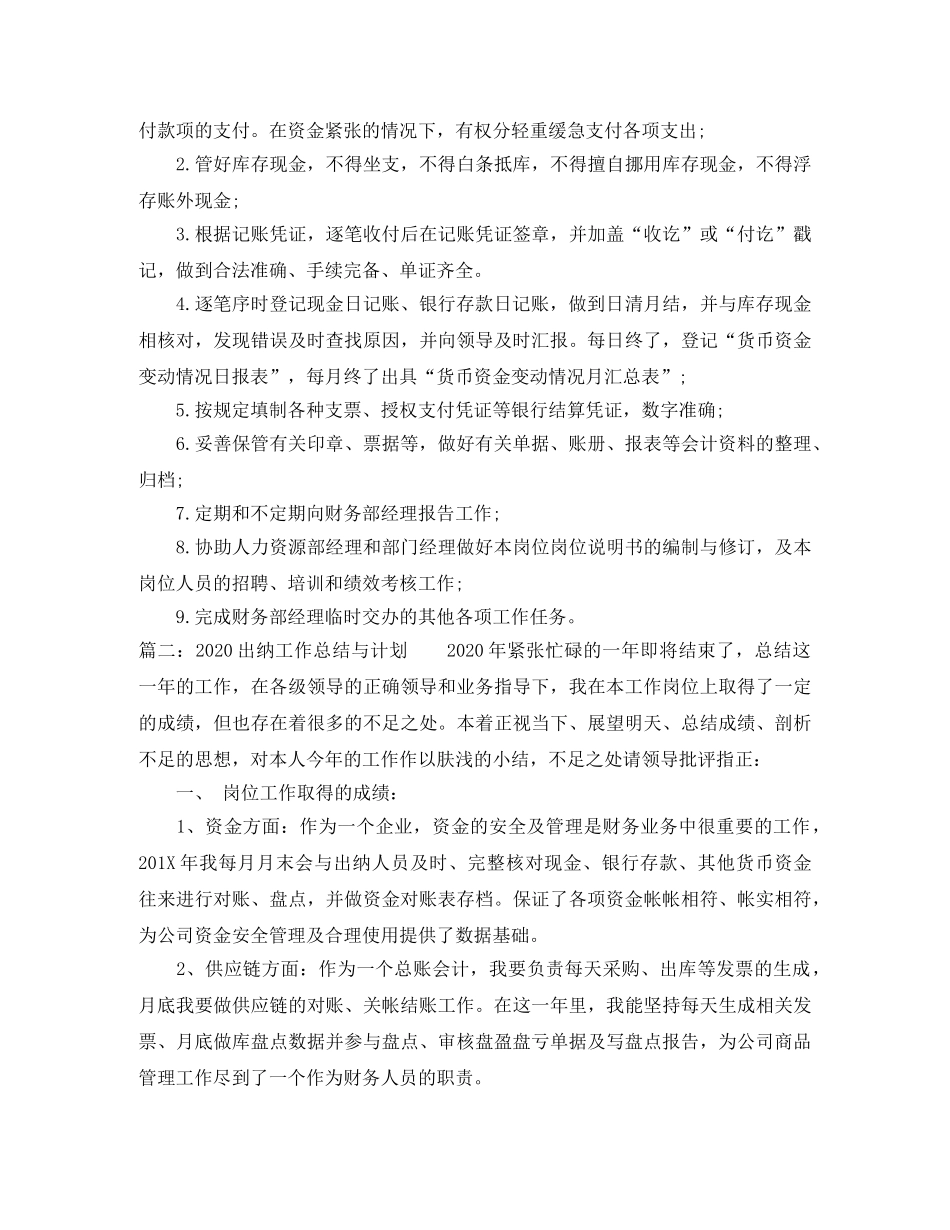 付款项的支付。在资金紧张的情况下，有权分轻重缓急支付各项支出;

2.管好库存现金，不得坐支，不得白条抵库，不得擅自挪用库存现金，不得浮存账外现金;

3.根据记账凭证，逐笔收付后在记账凭证签章，并加盖“收讫”或“付讫”戳记，做到合法准确、手续完备、单证齐全。

4.逐笔序时登记现金日记账、银行存款日记账，做到日清月结，并与库存现金相核对，发现错误及时查找原因，并向领导及时汇报。每日终了，登记“货币资金变动情况日报表”，每月终了出具“货币资金变动情况月汇总表”;

5.按规定填制各种支票、授权支付凭证等银行结算凭证，数字准确;

6.妥善保管有关印章、票据等，做好有关单据、账册、报表等会计资料的整理、归档;

7.定期和不定期向财务部经理报告工作;

8.协助人力资源部经理和部门经理做好本岗位岗位说明书的编制与修订，及本岗位人员的招聘、培训和绩效考核工作;

9.完成财务部经理临时交办的其他各项工作任务。

篇二：2020出纳工作总结与计划　　2020年紧张忙碌的一年即将结束了，总结这一年的工作，在各级领导的正确领导和业务指导下，我在本工作岗位上取得了一定的成绩，但也存在着很多的不足之处。本着正视当下、展望明天、总结成绩、剖析不足的思想，对本人今年的工作作以肤浅的小结，不足之处请领导批评指正：

一、 岗位工作取得的成绩：

1、资金方面：作为一个企业，资金的安全及管理是财务业务中很重要的工作，201X年我每月月末会与出纳人员及时、完整核对现金、银行存款、其他货币资金往来进行对账、盘点，并做资金对账表存档。保证了各项资金帐帐相符、帐实相符，为公司资金安全管理及合理使用提供了数据基础。

2、供应链方面：作为一个总账会计，我要负责每天采购、出库等发票的生成，月底我要做供应链的对账、关帐结账工作。在这一年里，我能坚持每天生成相关发票、月底做库盘点数据并参与盘点、审核盘盈盘亏单据及写盘点报告，为公司商品管理工作尽到了一个作为财务人员的职责。